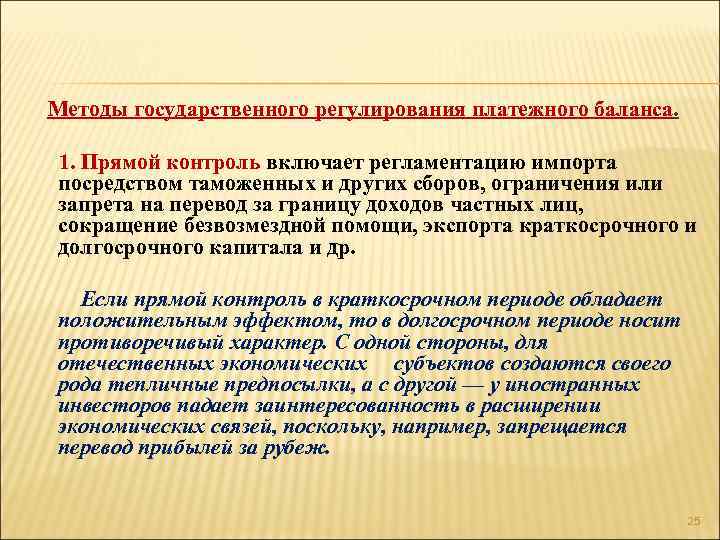 Методы государственного регулирования платежного баланса.

1. Прямой контроль включает регламентацию импорта посредством таможенных и других сборов, ограничения или запрета на перевод за границу доходов частных лиц, сокращение безвозмездной помощи, экспорта краткосрочного и долгосрочного капитала и др.

Если прямой контроль в краткосрочном периоде обладает положительным эффектом, то в долгосрочном периоде носит противоречивый характер. С одной стороны, для отечественных экономических субъектов создаются своего рода тепличные предпосылки, а с другой — у иностранных инвесторов падает заинтересованность в расширении экономических связей, поскольку, например, запрещается перевод прибылей за рубеж.

25